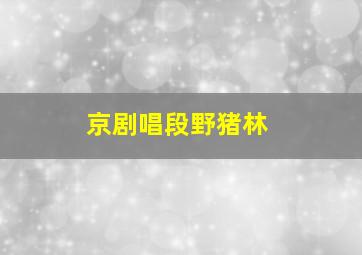 京剧唱段野猪林